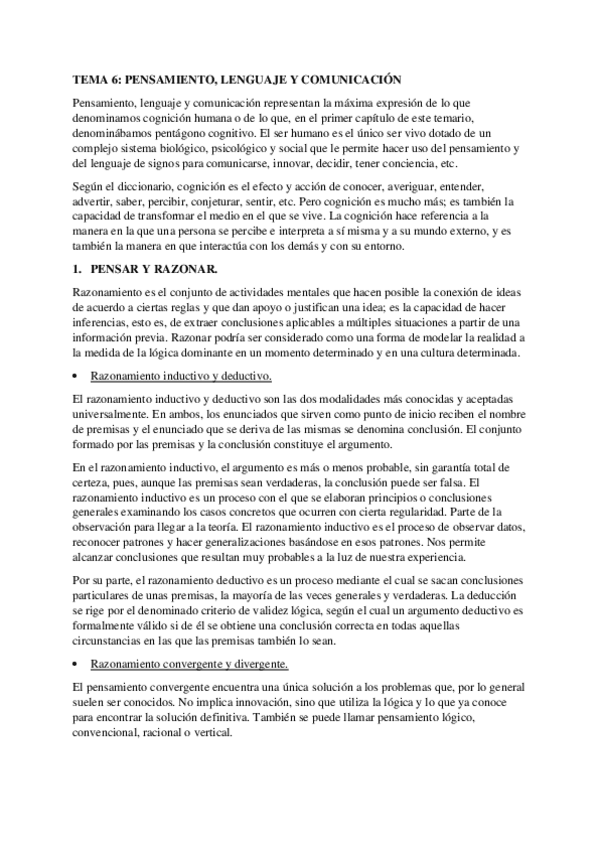 TEMA 6: PENSAMIENTO, LENGUAJE Y COMUNICACIÓN

Pensamiento, lenguaje y comunicación representan la máxima expresión de lo que denominamos cognición humana o de lo que, en el primer capítulo de este temario, denominábamos pentágono cognitivo. El ser humano es el único ser vivo dotado de un complejo sistema biológico, psicológico y social que le permite hacer uso del pensamiento y del lenguaje de signos para comunicarse, innovar, decidir, tener conciencia, etc.

Según el diccionario, cognición es el efecto y acción de conocer, averiguar, entender, advertir, saber, percibir, conjeturar, sentir, etc. Pero cognición es mucho más; es también la capacidad de transformar el medio en el que se vive. La cognición hace referencia a la manera en la que una persona se percibe e interpreta a sí misma y a su mundo externo, y es también la manera en que interactúa con los demás y con su entorno.

1. PENSAR Y RAZONAR.

Razonamiento es el conjunto de actividades mentales que hacen posible la conexión de ideas de acuerdo a ciertas reglas y que dan apoyo o justifican una idea; es la capacidad de hacer inferencias, esto es, de extraer conclusiones aplicables a múltiples situaciones a partir de una información previa. Razonar podría ser considerado como una forma de modelar la realidad a la medida de la lógica dominante en un momento determinado y en una cultura determinada.

• Razonamiento inductivo y deductivo.

El razonamiento inductivo y deductivo son las dos modalidades más conocidas y aceptadas universalmente. En ambos, los enunciados que sirven como punto de inicio reciben el nombre de premisas y el enunciado que se deriva de las mismas se denomina conclusión. El conjunto formado por las premisas y la conclusión constituye el argumento.

En el razonamiento inductivo, el argumento es más o menos probable, sin garantía total de certeza, pues, aunque las premisas sean verdaderas, la conclusión puede ser falsa. El razonamiento inductivo es un proceso con el que se elaboran principios o conclusiones generales examinando los casos concretos que ocurren con cierta regularidad. Parte de la observación para llegar a la teoría. El razonamiento inductivo es el proceso de observar datos, reconocer patrones y hacer generalizaciones basándose en esos patrones. Nos permite alcanzar conclusiones que resultan muy probables a la luz de nuestra experiencia.

Por su parte, el razonamiento deductivo es un proceso mediante el cual se sacan conclusiones particulares de unas premisas, la mayoría de las veces generales y verdaderas. La deducción se rige por el denominado criterio de validez lógica, según el cual un argumento deductivo es formalmente válido si de él se obtiene una conclusión correcta en todas aquellas circunstancias en las que las premisas también lo sean.

• Razonamiento convergente y divergente.

El pensamiento convergente encuentra una única solución a los problemas que, por lo general suelen ser conocidos. No implica innovación, sino que utiliza la lógica y lo que ya conoce para encontrar la solución definitiva. También se puede llamar pensamiento lógico, convencional, racional o vertical.